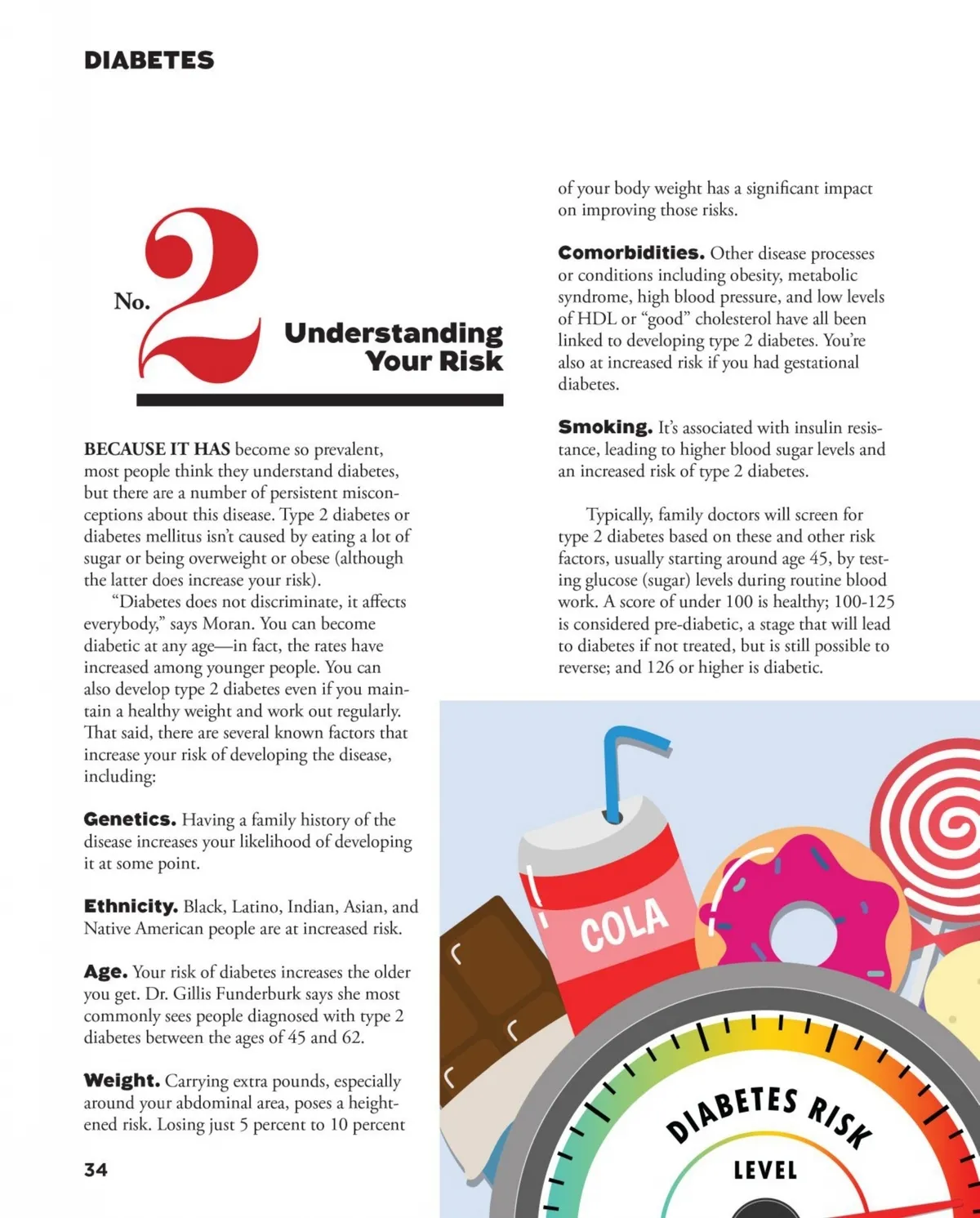 DIABETES

No. 2 Understanding Your Risk

BECAUSE IT HAS become so prevalent, most people think they understand diabetes, but there are a number of persistent misconceptions about this disease. Type 2 diabetes or diabetes mellitus isn't caused by eating a lot of sugar or being overweight or obese (although the latter does increase your risk).

"Diabetes does not discriminate, it affects everybody," says Moran. You can become diabetic at any age—in fact, the rates have increased among younger people. You can also develop type 2 diabetes even if you maintain a healthy weight and work out regularly. That said, there are several known factors that increase your risk of developing the disease, including:

Genetics. Having a family history of the disease increases your likelihood of developing it at some point.

Ethnicity. Black, Latino, Indian, Asian, and Native American people are at increased risk.

Age. Your risk of diabetes increases the older you get. Dr. Gillis Funderburk says she most commonly sees people diagnosed with type 2 diabetes between the ages of 45 and 62.

Weight. Carrying extra pounds, especially around your abdominal area, poses a heightened risk. Losing just 5 percent to 10 percent of your body weight has a significant impact on improving those risks.

Comorbidities. Other disease processes or conditions including obesity, metabolic syndrome, high blood pressure, and low levels of HDL or "good" cholesterol have all been linked to developing type 2 diabetes. You're also at increased risk if you had gestational diabetes.

Smoking. It's associated with insulin resistance, leading to higher blood sugar levels and an increased risk of type 2 diabetes.

Typically, family doctors will screen for type 2 diabetes based on these and other risk factors, usually starting around age 45, by testing glucose (sugar) levels during routine blood work. A score of under 100 is healthy; 100-125 is considered pre-diabetic, a stage that will lead to diabetes if not treated, but is still possible to reverse; and 126 or higher is diabetic.

COLA

DIABETES RISK LEVEL

34